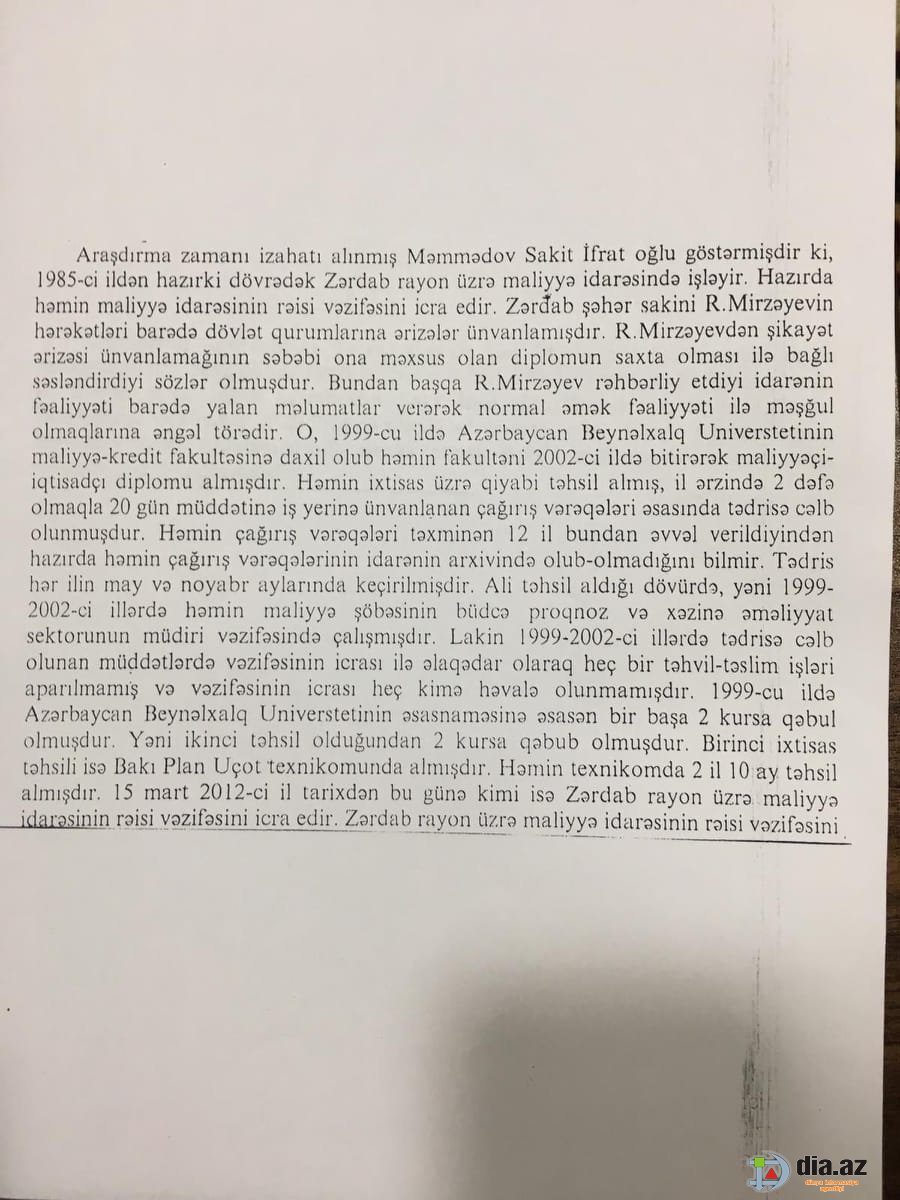 Araşdırma zamanı izahatı alınmış Məmmədov Sakit İfrat oğlu göstərmişdir ki, 1985-ci ildən hazırki dövrədək Zərdab rayon üzrə maliyyə idarəsində işləyir. Hazırda həmin maliyyə idarəsinin rəisi vəzifəsini icra edir. Zərdab şəhər sakini R.Mirzəyevin hərəkətləri barədə dövlət qurumlarına ərizələr ünvanlamışdır. R.Mirzəyevdən şikayət ərizəsi ünvanlamağının səbəbi ona məxsus olan diplomun saxta olması ilə bağlı səsləndirdiyi sözlər olmuşdur. Bundan başqa R.Mirzəyev rəhbərliy etdiyi idarənin fəaliyyəti barədə yalan məlumatlar verərək normal əmək fəaliyyəti ilə məşğul olmaqlarına əngəl törədir. O, 1999-cu ildə Azərbaycan Beynəlxalq Universtetinin maliyyə-kredit fakultəsinə daxil olub həmin fakultəni 2002-ci ildə bitirərək maliyyəçi-iqtisadçı diplomu almışdır. Həmin ixtisas üzrə qiyabi təhsil almış, il ərzində 2 dəfə olmaqla 20 gün müddətinə iş yerinə ünvanlanan çağırış vərəqələri əsasında tədrisə cəlb olunmuşdur. Həmin çağırış vərəqələri təxminən 12 il bundan əvvəl verildiyindən hazırda həmin çağırış vərəqələrinin idarənin arxivində olub-olmadığını bilmir. Tədris hər ilin may və noyabr aylarında keçirilmişdir. Ali təhsil aldığı dövürdə, yəni 1999-2002-ci illərdə həmin maliyyə şöbəsinin büdcə proqnoz və xəzinə əməliyyat sektorunun müdiri vəzifəsində çalışmışdır. Lakin 1999-2002-ci illərdə tədrisə cəlb olunan müddətlərdə vəzifəsinin icrası ilə əlaqədar olaraq heç bir təhvil-təslim işləri aparılmamış və vəzifəsinin icrası heç kimə həvalə olunmamışdır. 1999-cu ildə Azərbaycan Beynəlxalq Universtetinin əsasnaməsinə əsasən bir başa 2 kursa qəbul olmuşdur. Yəni ikinci təhsil olduğundan 2 kursa qəbub olmuşdur. Birinci ixtisas təhsili isə Bakı Plan Uçot texnikomunda almışdır. Həmin texnikomda 2 il 10 ay təhsil almışdır. 15 mart 2012-ci il tarixdən bu günə kimi isə Zərdab rayon üzrə maliyyə idarəsinin rəisi vəzifəsini icra edir. Zərdab rayon üzrə maliyyə idarəsinin rəisi vəzifəsini

dia.az